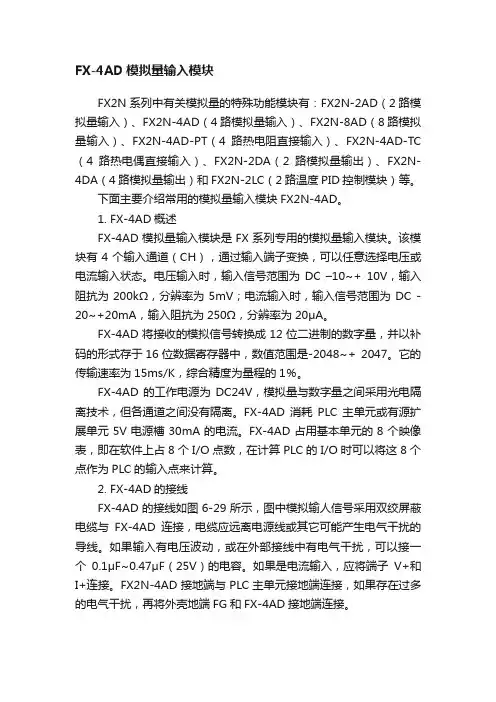 FX-4AD 模拟量输入模块

FX2N 系列中有关模拟量的特殊功能模块有：FX2N-2AD（2 路模拟量输入）、FX2N-4AD（4 路模拟量输入）、FX2N-8AD（8 路模拟量输入）、FX2N-4AD-PT（4 路热电阻直接输入）、FX2N-4AD-TC（4 路热电偶直接输入）、FX2N-2DA（2 路模拟量输出）、FX2N-4DA（4 路模拟量输出）和 FX2N-2LC（2 路温度 PID 控制模块）等。

下面主要介绍常用的模拟量输入模块 FX2N-4AD。

1. FX-4AD 概述

FX-4AD 模拟量输入模块是 FX 系列专用的模拟量输入模块。该模块有 4 个输入通道（CH），通过输入端子变换，可以任意选择电压或电流输入状态。电压输入时，输入信号范围为 DC −10~+ 10V，输入阻抗为 200kΩ，分辨率为 5mV；电流输入时，输入信号范围为 DC -20~+20mA，输入阻抗为 250Ω，分辨率为 20μA。

FX-4AD 将接收的模拟信号转换成 12 位二进制的数字量，并以补码的形式存于 16 位数据寄存器中，数值范围是-2048~+ 2047。它的传输速率为 15ms/K，综合精度为量程的 1%。

FX-4AD 的工作电源为 DC24V，模拟量与数字量之间采用光电隔离技术，但各通道之间没有隔离。FX-4AD 消耗 PLC 主单元或有源扩展单元 5V 电源槽 30mA 的电流。FX-4AD 占用基本单元的 8 个映像表，即在软件上占 8 个 I/O 点数，在计算 PLC 的 I/O 时可以将这 8 个点作为 PLC 的输入点来计算。

2. FX-4AD 的接线

FX-4AD 的接线如图 6-29 所示，图中模拟输人信号采用双绞屏蔽电缆与 FX-4AD 连接，电缆应远离电源线或其它可能产生电气干扰的导线。如果输入有电压波动，或在外部接线中有电气干扰，可以接一个 0.1μF~0.47μF（25V）的电容。如果是电流输入，应将端子 V+和 I+连接。FX2N-4AD 接地端与 PLC 主单元接地端连接，如果存在过多的电气干扰，再将外壳地端 FG 和 FX-4AD 接地端连接。